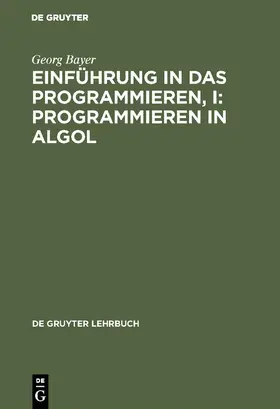 DE GRUYTER

Georg Bayer

EINFÜHRUNG IN DAS PROGRAMMIEREN, I: PROGRAMMIEREN IN ALGOL

DE GRUYTER LEHRBUCH

DE
G